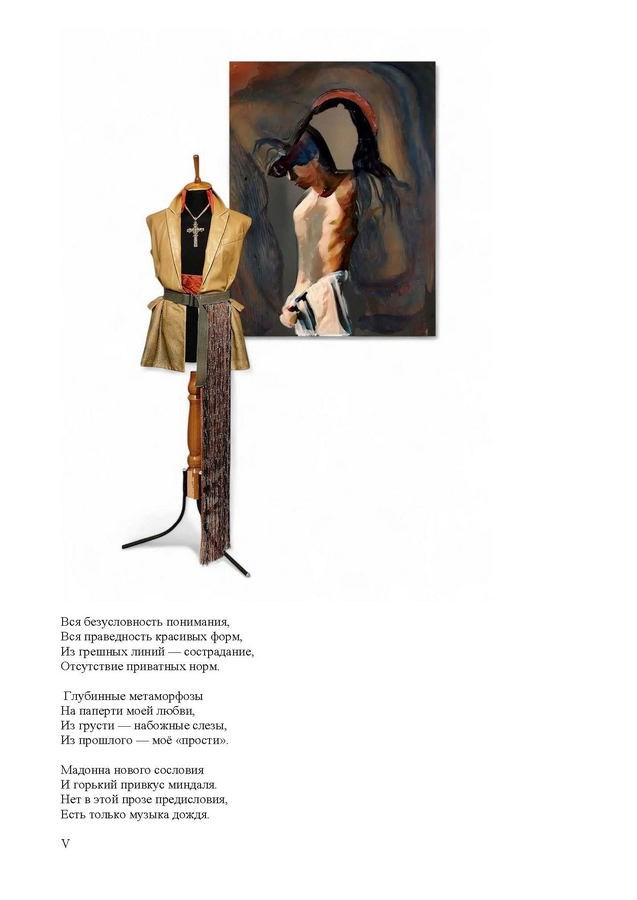 Вся безусловность понимания,
Вся праведность красивых форм,
Из грешных линий — сострадание,
Отсутствие приватных норм.

Глубинные метаморфозы
На паперти моей любви,
Из грусти — набожные слезы,
Из прошлого — моё «прости».

Мадонна нового сословия
И горький привкус миндаля.
Нет в этой прозе предисловия,
Есть только музыка дождя.

V